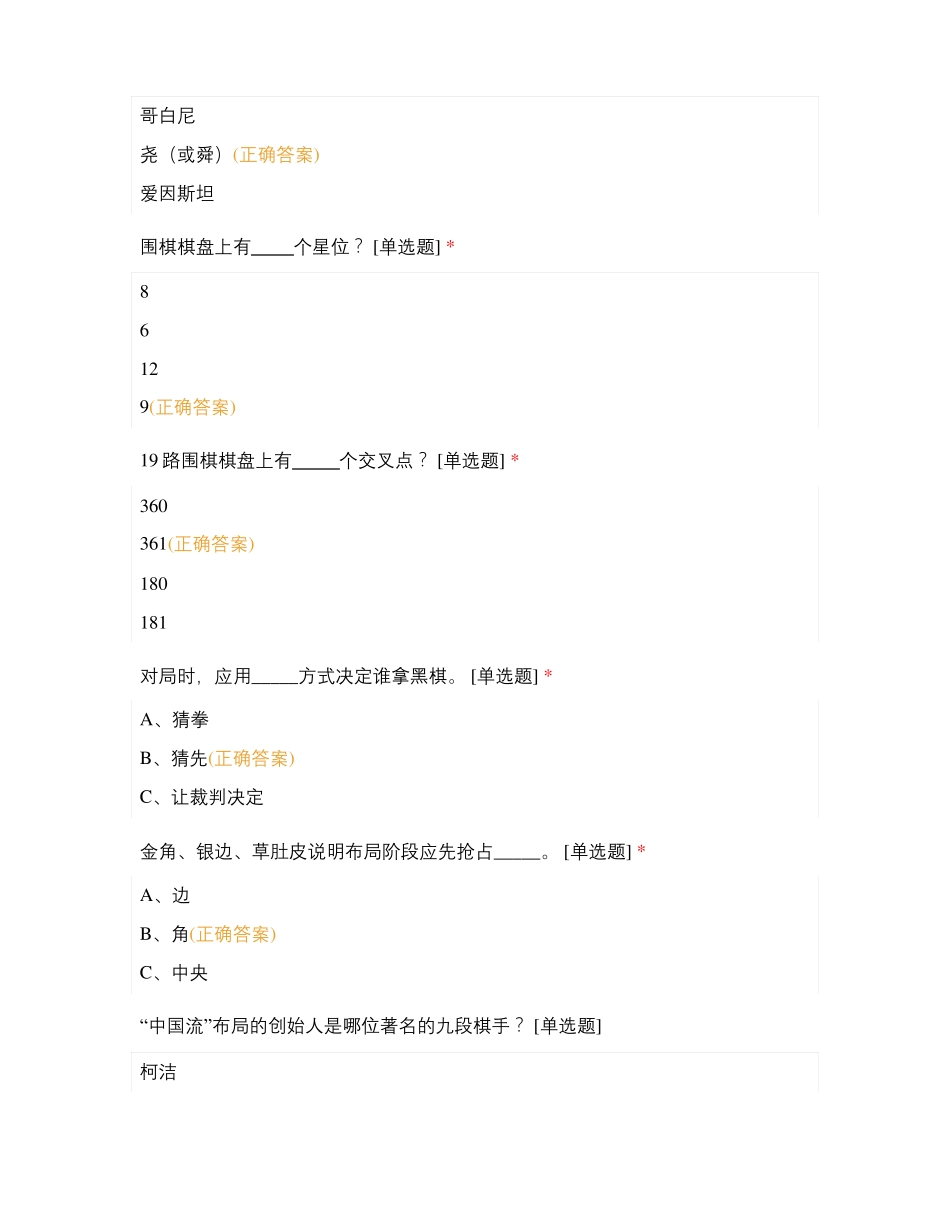 哥白尼

尧（或舜）(正确答案)

爱因斯坦

围棋棋盘上有_____个星位？ [单选题] *

8

6

12

9(正确答案)

19 路围棋棋盘上有_____个交叉点？ [单选题] *

360

361(正确答案)

180

181

对局时，应用_____方式决定谁拿黑棋。 [单选题] *

A、猜拳

B、猜先(正确答案)

C、让裁判决定

金角、银边、草肚皮说明布局阶段应先抢占_____。 [单选题] *

A、边

B、角(正确答案)

C、中央

“中国流”布局的创始人是哪位著名的九段棋手？ [单选题]

柯洁